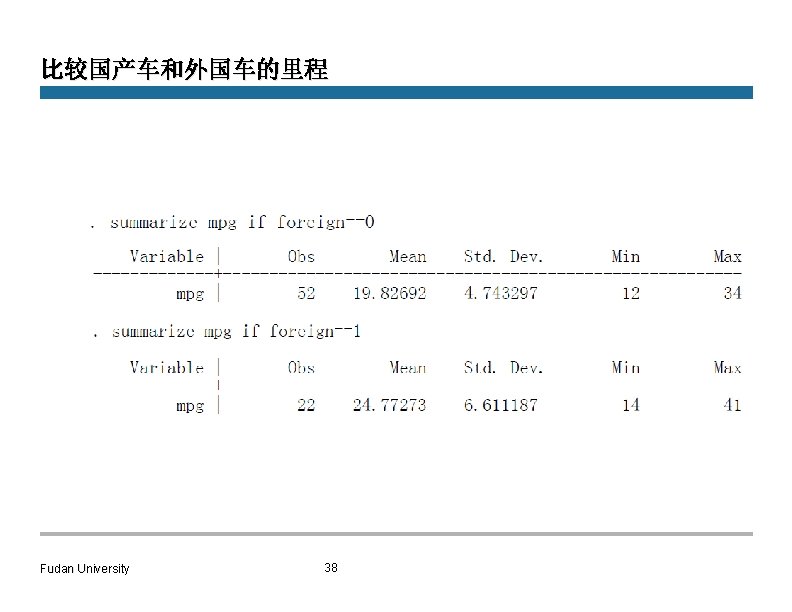 比较国产车和外国车的里程

. summarize mpg if foreign==0

| Variable | Obs | Mean | Std. Dev. | Min | Max |
|---|---|---|---|---|---|
| mpg | 52 | 19.82692 | 4.743297 | 12 | 34 |

. summarize mpg if foreign==1

| Variable | Obs | Mean | Std. Dev. | Min | Max |
|---|---|---|---|---|---|
| mpg | 22 | 24.77273 | 6.611187 | 14 | 41 |

Fudan University

38